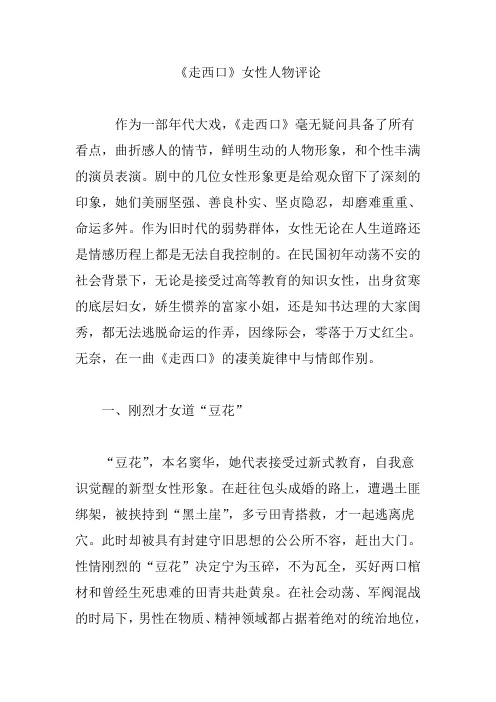 《走西口》女性人物评论

作为一部年代大戏，《走西口》毫无疑问具备了所有看点，曲折感人的情节，鲜明生动的人物形象，和个性丰满的演员表演。剧中的几位女性形象更是给观众留下了深刻的印象，她们美丽坚强、善良朴实、坚贞隐忍，却磨难重重、命运多舛。作为旧时代的弱势群体，女性无论在人生道路还是情感历程上都是无法自我控制的。在民国初年动荡不安的社会背景下，无论是接受过高等教育的知识女性，出身贫寒的底层妇女，娇生惯养的富家小姐，还是知书达理的大家闺秀，都无法逃脱命运的作弄，因缘际会，零落于万丈红尘。无奈，在一曲《走西口》的凄美旋律中与情郎作别。

一、刚烈才女道“豆花”

“豆花”，本名窦华，她代表接受过新式教育，自我意识觉醒的新型女性形象。在赶往包头成婚的路上，遭遇土匪绑架，被挟持到“黑土崖”，多亏田青搭救，才一起逃离虎穴。此时却被具有封建守旧思想的公公所不容，赶出大门。性情刚烈的“豆花”决定宁为玉碎，不为瓦全，买好两口棺材和曾经生死患难的田青共赴黄泉。在社会动荡、军阀混战的时局下，男性在物质、精神领域都占据着绝对的统治地位，